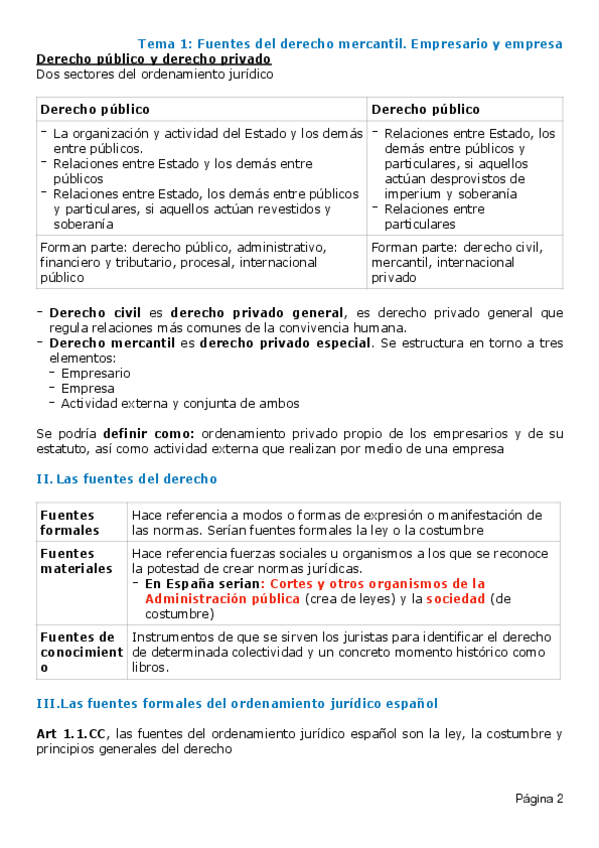 Tema 1: Fuentes del derecho mercantil. Empresario y empresa

Derecho público y derecho privado
Dos sectores del ordenamiento jurídico

| Derecho público | Derecho público |
|---|---|
| - La organización y actividad del Estado y los demás entre públicos. - Relaciones entre Estado y los demás entre públicos - Relaciones entre Estado, los demás entre públicos y particulares, si aquellos actúan revestidos y soberanía | - Relaciones entre Estado, los demás entre públicos y particulares, si aquellos actúan desprovistos de imperium y soberanía - Relaciones entre particulares |
| Forman parte: derecho público, administrativo, financiero y tributario, procesal, internacional público | Forman parte: derecho civil, mercantil, internacional privado |

- Derecho civil es derecho privado general, es derecho privado general que regula relaciones más comunes de la convivencia humana.
- Derecho mercantil es derecho privado especial. Se estructura en torno a tres elementos:
  - Empresario
  - Empresa
  - Actividad externa y conjunta de ambos

Se podría definir como: ordenamiento privado propio de los empresarios y de su estatuto, así como actividad externa que realizan por medio de una empresa

II. Las fuentes del derecho

| Fuentes formales | Hace referencia a modos o formas de expresión o manifestación de las normas. Serían fuentes formales la ley o la costumbre |
|---|---|
| Fuentes materiales | Hace referencia fuerzas sociales u organismos a los que se reconoce la potestad de crear normas jurídicas. - En España serian: Cortes y otros organismos de la Administración pública (crea de leyes) y la sociedad (de costumbre) |
| Fuentes de conocimiento | Instrumentos de que se sirven los juristas para identificar el derecho de determinada colectividad y un concreto momento histórico como libros. |

III.Las fuentes formales del ordenamiento jurídico español

Art 1.1.CC, las fuentes del ordenamiento jurídico español son la ley, la costumbre y principios generales del derecho

Página 2